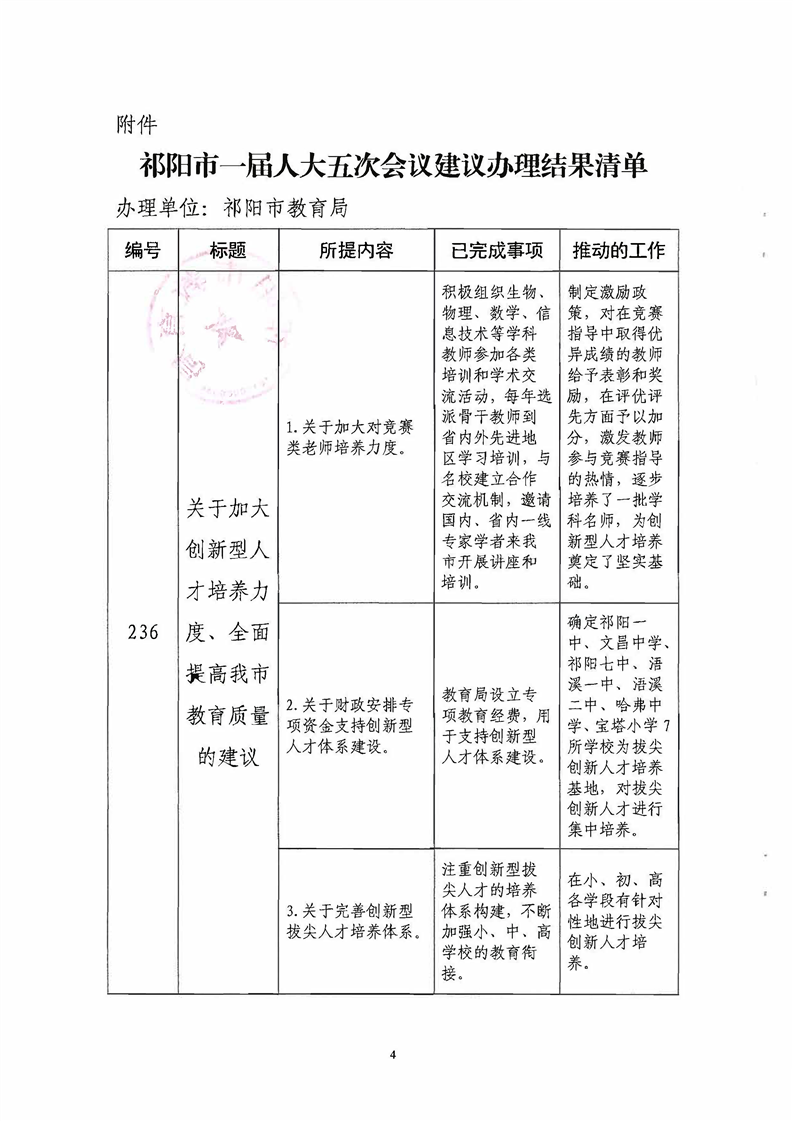 附件

祁阳市一届人大五次会议建议办理结果清单

办理单位：祁阳市教育局

| 编号 | 标题 | 所提内容 | 已完成事项 | 推动的工作 |
|---|---|---|---|---|
| 236 | 关于加大创新型人才培养力度、全面提高我市教育质量的建议 | 1.关于加大对竞赛类老师培养力度。 | 积极组织生物、物理、数学、信息技术等学科教师参加各类培训和学术交流活动，每年选派骨干教师到省内外先进地区学习培训，与名校建立合作交流机制，邀请国内、省内一线专家学者来我市开展讲座和培训。 | 制定激励政策，对在竞赛指导中取得优异成绩的教师给予表彰和奖励，在评优评先方面予以加分，激发教师参与竞赛指导的热情，逐步培养了一批学科名师，为创新型人才培养奠定了坚实基础。 |
| | | 2.关于财政安排专项资金支持创新型人才体系建设。 | 教育局设立专项教育经费，用于支持创新型人才体系建设。 | 确定祁阳一中、文昌中学、祁阳七中、浯溪一中、浯溪二中、哈弗中学、宝塔小学7所学校为拔尖创新人才培养基地，对拔尖创新人才进行集中培养。 |
| | | 3.关于完善创新型拔尖人才培养体系。 | 注重创新型拔尖人才的培养体系构建，不断加强小、中、高学校的教育衔接。 | 在小、初、高各学段有针对性地进行拔尖创新人才培养。 |

4